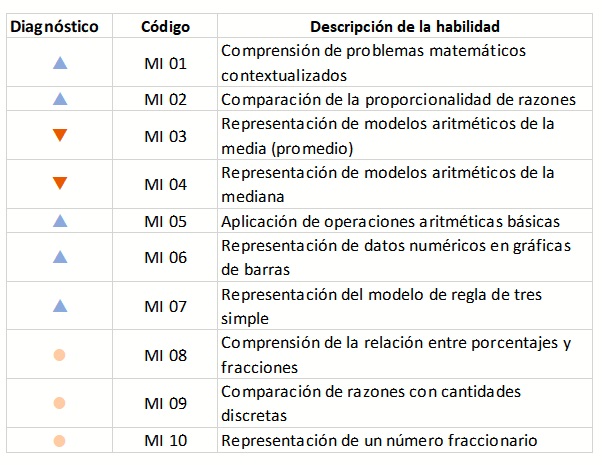 | Diagnóstico | Código | Descripción de la habilidad |
|---|---|---|
| ▲ | MI 01 | Comprensión de problemas matemáticos contextualizados |
| ▲ | MI 02 | Comparación de la proporcionalidad de razones |
| ▼ | MI 03 | Representación de modelos aritméticos de la media (promedio) |
| ▼ | MI 04 | Representación de modelos aritméticos de la mediana |
| ▲ | MI 05 | Aplicación de operaciones aritméticas básicas |
| ▲ | MI 06 | Representación de datos numéricos en gráficas de barras |
| ▲ | MI 07 | Representación del modelo de regla de tres simple |
| ● | MI 08 | Comprensión de la relación entre porcentajes y fracciones |
| ● | MI 09 | Comparación de razones con cantidades discretas |
| ● | MI 10 | Representación de un número fraccionario |